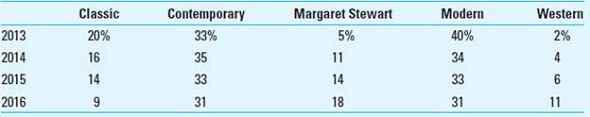 | | Classic | Contemporary | Margaret Stewart | Modern | Western |
|---|---|---|---|---|---|
| 2013 | 20% | 33% | 5% | 40% | 2% |
| 2014 | 16 | 35 | 11 | 34 | 4 |
| 2015 | 14 | 33 | 14 | 33 | 6 |
| 2016 | 9 | 31 | 18 | 31 | 11 |